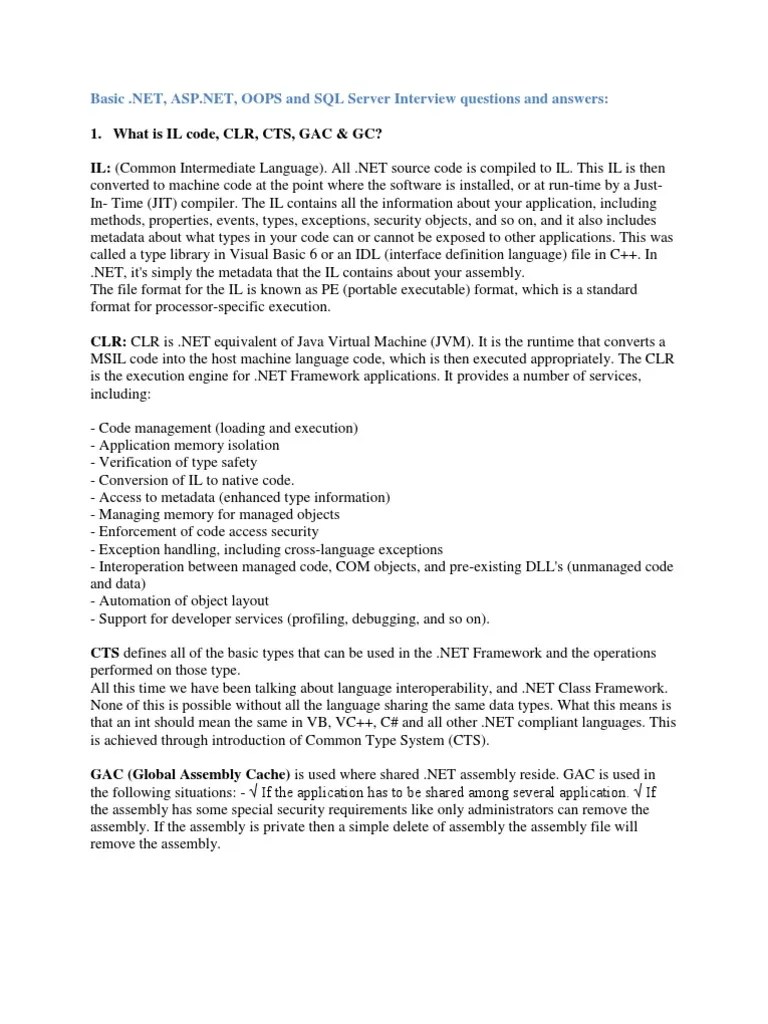 Basic .NET, ASP.NET, OOPS and SQL Server Interview questions and answers:

1. What is IL code, CLR, CTS, GAC & GC?

IL: (Common Intermediate Language). All .NET source code is compiled to IL. This IL is then converted to machine code at the point where the software is installed, or at run-time by a Just-In- Time (JIT) compiler. The IL contains all the information about your application, including methods, properties, events, types, exceptions, security objects, and so on, and it also includes metadata about what types in your code can or cannot be exposed to other applications. This was called a type library in Visual Basic 6 or an IDL (interface definition language) file in C++. In .NET, it's simply the metadata that the IL contains about your assembly.
The file format for the IL is known as PE (portable executable) format, which is a standard format for processor-specific execution.

CLR: CLR is .NET equivalent of Java Virtual Machine (JVM). It is the runtime that converts a MSIL code into the host machine language code, which is then executed appropriately. The CLR is the execution engine for .NET Framework applications. It provides a number of services, including:

- Code management (loading and execution)
- Application memory isolation
- Verification of type safety
- Conversion of IL to native code.
- Access to metadata (enhanced type information)
- Managing memory for managed objects
- Enforcement of code access security
- Exception handling, including cross-language exceptions
- Interoperation between managed code, COM objects, and pre-existing DLL's (unmanaged code and data)
- Automation of object layout
- Support for developer services (profiling, debugging, and so on).

CTS defines all of the basic types that can be used in the .NET Framework and the operations performed on those type.
All this time we have been talking about language interoperability, and .NET Class Framework. None of this is possible without all the language sharing the same data types. What this means is that an int should mean the same in VB, VC++, C# and all other .NET compliant languages. This is achieved through introduction of Common Type System (CTS).

GAC (Global Assembly Cache) is used where shared .NET assembly reside. GAC is used in the following situations: - √ If the application has to be shared among several application. √ If the assembly has some special security requirements like only administrators can remove the assembly. If the assembly is private then a simple delete of assembly the assembly file will remove the assembly.